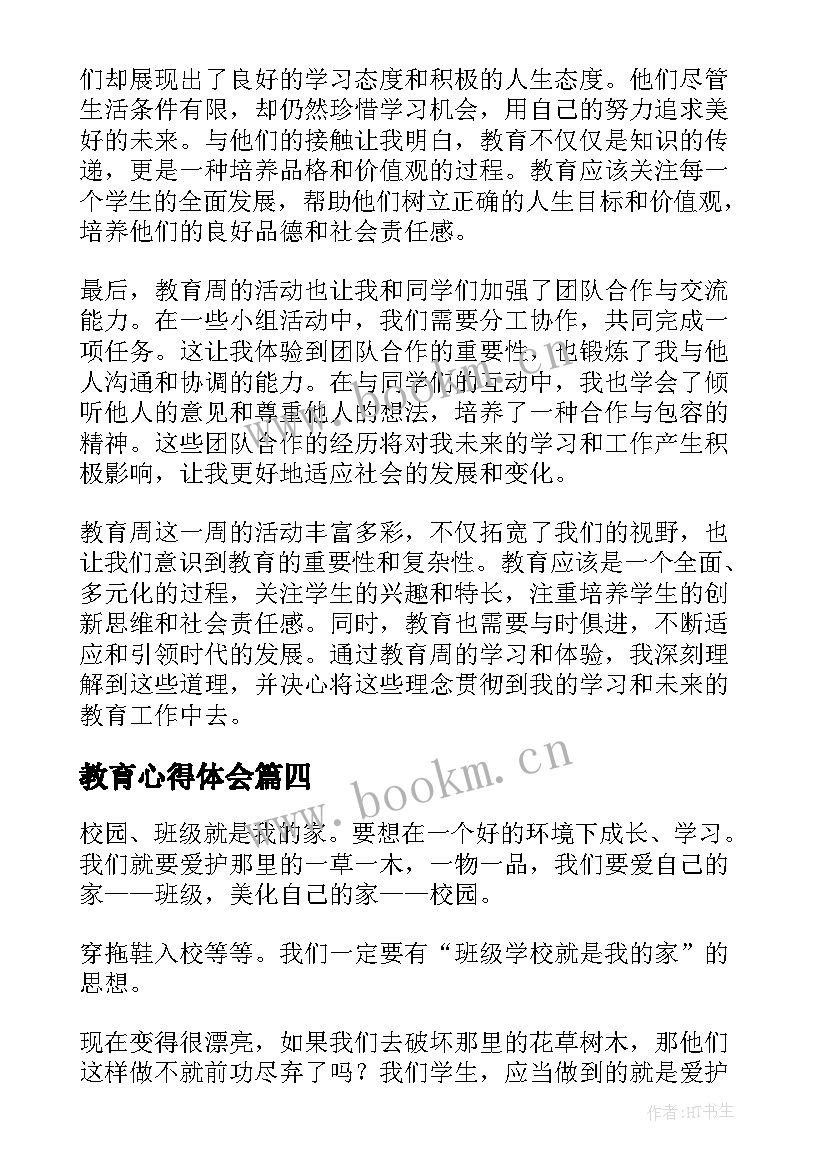 们却展现出了良好的学习态度和积极的人生态度。他们尽管生活条件有限，却仍然珍惜学习机会，用自己的努力追求美好的未来。与他们的接触让我明白，教育不仅仅是知识的传递，更是一种培养品格和价值观的过程。教育应该关注每一个学生的全面发展，帮助他们树立正确的人生目标和价值观，培养他们的良好品德和社会责任感。

最后，教育周的活动也让我和同学们加强了团队合作与交流能力。在一些小组活动中，我们需要分工协作，共同完成一项任务。这让我体验到团队合作的重要性，也锻炼了我与他人沟通和协调的能力。在与同学们的互动中，我也学会了倾听他人的意见和尊重他人的想法，培养了一种合作与包容的精神。这些团队合作的经历将对我未来的学习和工作产生积极影响，让我更好地适应社会的发展和变化。

教育周这一周的活动丰富多彩，不仅拓宽了我们的视野，也让我们意识到教育的重要性和复杂性。教育应该是一个全面、多元化的过程，关注学生的兴趣和特长，注重培养学生的创新思维和社会责任感。同时，教育也需要与时俱进，不断适应和引领时代的发展。通过教育周的学习和体验，我深刻理解到这些道理，并决心将这些理念贯彻到我的学习和未来的教育工作中去。

教育心得体会篇四

www.bookm.cn

校园、班级就是我的家。要想在一个好的环境下成长、学习。我们就要爱护那里的一草一木，一物一品，我们要爱自己的家——班级，美化自己的家——校园。

穿拖鞋入校等等。我们一定要有“班级学校就是我的家”的思想。

现在变得很漂亮，如果我们去破坏那里的花草树木，那他们这样做不就前功尽弃了吗？我们学生，应当做到的就是爱护

作者:HT书生